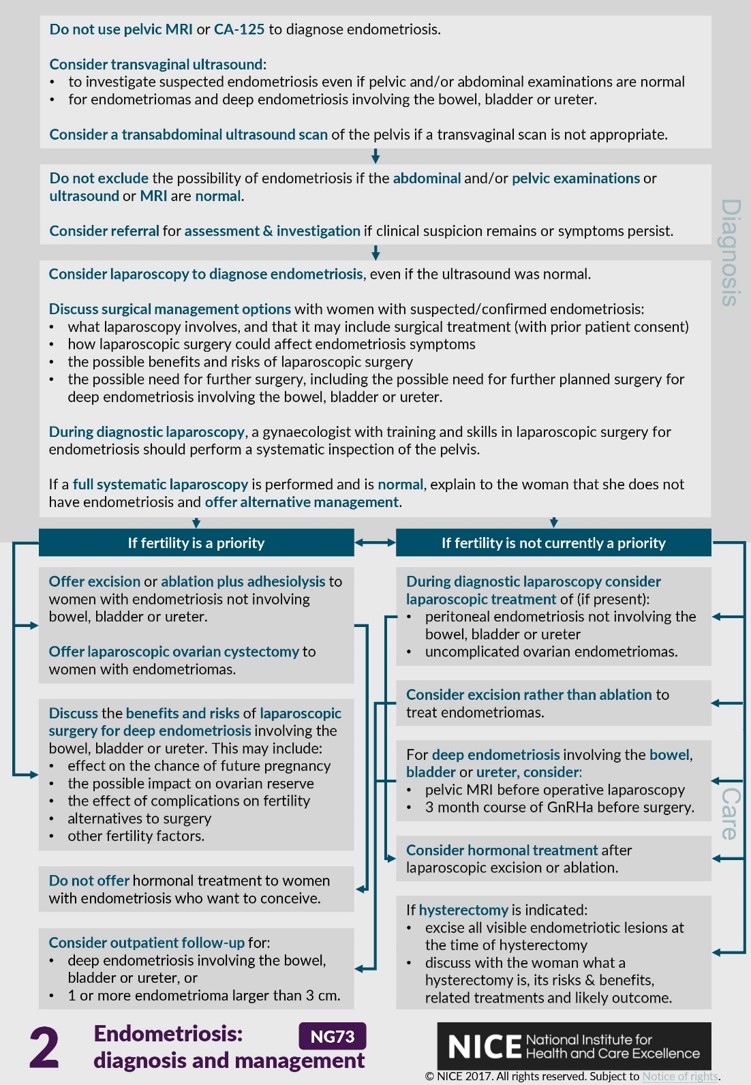 Do not use pelvic MRI or CA-125 to diagnose endometriosis.

Consider transvaginal ultrasound:
• to investigate suspected endometriosis even if pelvic and/or abdominal examinations are normal
• for endometriomas and deep endometriosis involving the bowel, bladder or ureter.

Consider a transabdominal ultrasound scan of the pelvis if a transvaginal scan is not appropriate.

Do not exclude the possibility of endometriosis if the abdominal and/or pelvic examinations or ultrasound or MRI are normal.

Consider referral for assessment & investigation if clinical suspicion remains or symptoms persist.

Diagnosis

Consider laparoscopy to diagnose endometriosis, even if the ultrasound was normal.

Discuss surgical management options with women with suspected/confirmed endometriosis:
• what laparoscopy involves, and that it may include surgical treatment (with prior patient consent)
• how laparoscopic surgery could affect endometriosis symptoms
• the possible benefits and risks of laparoscopic surgery
• the possible need for further surgery, including the possible need for further planned surgery for deep endometriosis involving the bowel, bladder or ureter.

During diagnostic laparoscopy, a gynaecologist with training and skills in laparoscopic surgery for endometriosis should perform a systematic inspection of the pelvis.

If a full systematic laparoscopy is performed and is normal, explain to the woman that she does not have endometriosis and offer alternative management.

If fertility is a priority

Offer excision or ablation plus adhesiolysis to women with endometriosis not involving bowel, bladder or ureter.

Offer laparoscopic ovarian cystectomy to women with endometriomas.

Discuss the benefits and risks of laparoscopic surgery for deep endometriosis involving the bowel, bladder or ureter. This may include:
• effect on the chance of future pregnancy
• the possible impact on ovarian reserve
• the effect of complications on fertility
• alternatives to surgery
• other fertility factors.

Do not offer hormonal treatment to women with endometriosis who want to conceive.

Consider outpatient follow-up for:
• deep endometriosis involving the bowel, bladder or ureter, or
• 1 or more endometrioma larger than 3 cm.

If fertility is not currently a priority

During diagnostic laparoscopy consider laparoscopic treatment of (if present):
• peritoneal endometriosis not involving the bowel, bladder or ureter
• uncomplicated ovarian endometriomas.

Consider excision rather than ablation to treat endometriomas.

For deep endometriosis involving the bowel, bladder or ureter, consider:
• pelvic MRI before operative laparoscopy
• 3 month course of GnRHa before surgery.

Consider hormonal treatment after laparoscopic excision or ablation.

If hysterectomy is indicated:
• excise all visible endometriotic lesions at the time of hysterectomy
• discuss with the woman what a hysterectomy is, its risks & benefits, related treatments and likely outcome.

Care

2 Endometriosis: diagnosis and management NG73

NICE National Institute for Health and Care Excellence

© NICE 2017. All rights reserved. Subject to Notice of rights.